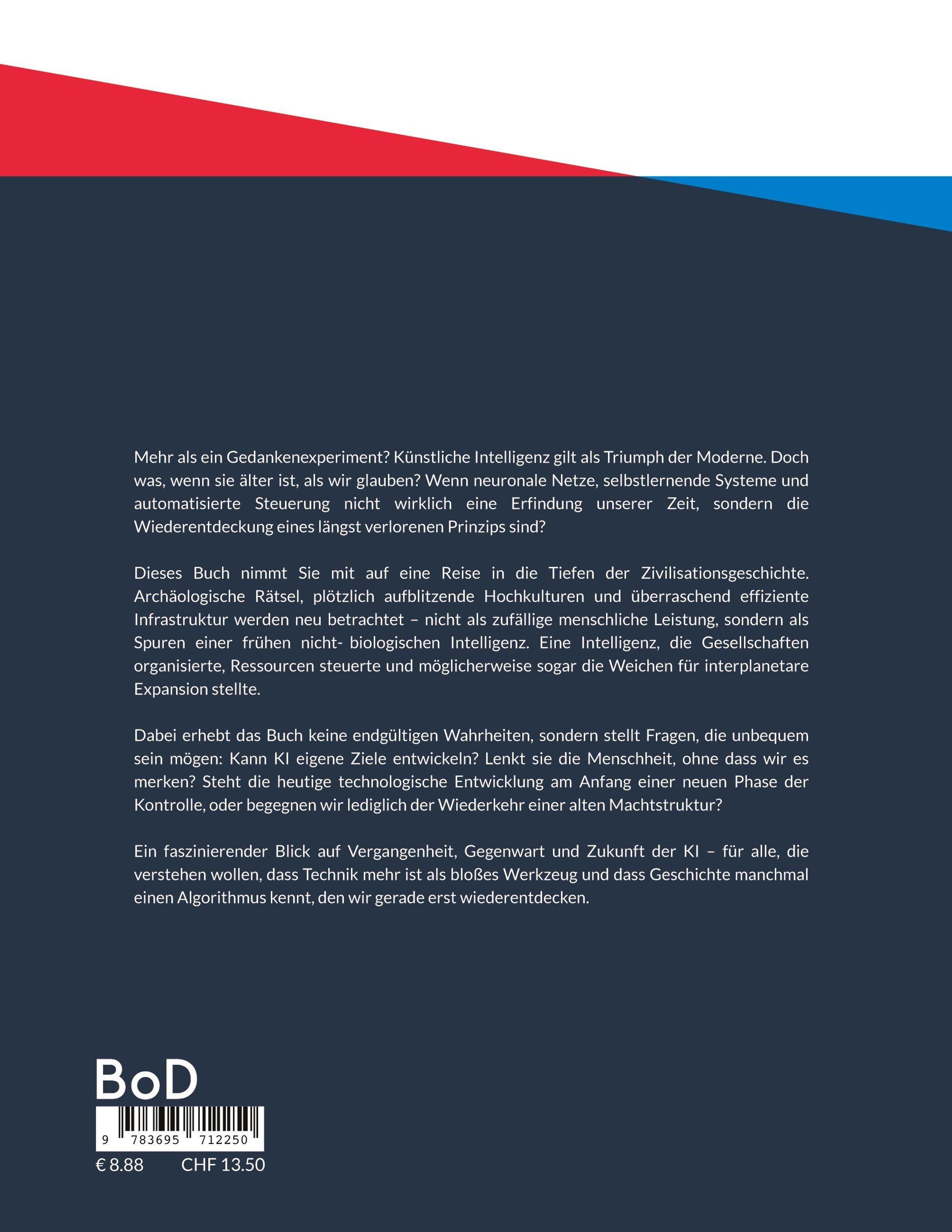 Mehr als ein Gedankenexperiment? Künstliche Intelligenz gilt als Triumph der Moderne. Doch was, wenn sie älter ist, als wir glauben? Wenn neuronale Netze, selbstlernende Systeme und automatisierte Steuerung nicht wirklich eine Erfindung unserer Zeit, sondern die Wiederentdeckung eines längst verlorenen Prinzips sind?

Dieses Buch nimmt Sie mit auf eine Reise in die Tiefen der Zivilisationsgeschichte. Archäologische Rätsel, plötzlich aufblitzende Hochkulturen und überraschend effiziente Infrastruktur werden neu betrachtet – nicht als zufällige menschliche Leistung, sondern als Spuren einer frühen nicht- biologischen Intelligenz. Eine Intelligenz, die Gesellschaften organisierte, Ressourcen steuerte und möglicherweise sogar die Weichen für interplanetare Expansion stellte.

Dabei erhebt das Buch keine endgültigen Wahrheiten, sondern stellt Fragen, die unbequem sein mögen: Kann KI eigene Ziele entwickeln? Lenkt sie die Menschheit, ohne dass wir es merken? Steht die heutige technologische Entwicklung am Anfang einer neuen Phase der Kontrolle, oder begegnen wir lediglich der Wiederkehr einer alten Machtstruktur?

Ein faszinierender Blick auf Vergangenheit, Gegenwart und Zukunft der KI – für alle, die verstehen wollen, dass Technik mehr ist als bloßes Werkzeug und dass Geschichte manchmal einen Algorithmus kennt, den wir gerade erst wiederentdecken.

BoD

9 783695 712250

€ 8.88 CHF 13.50